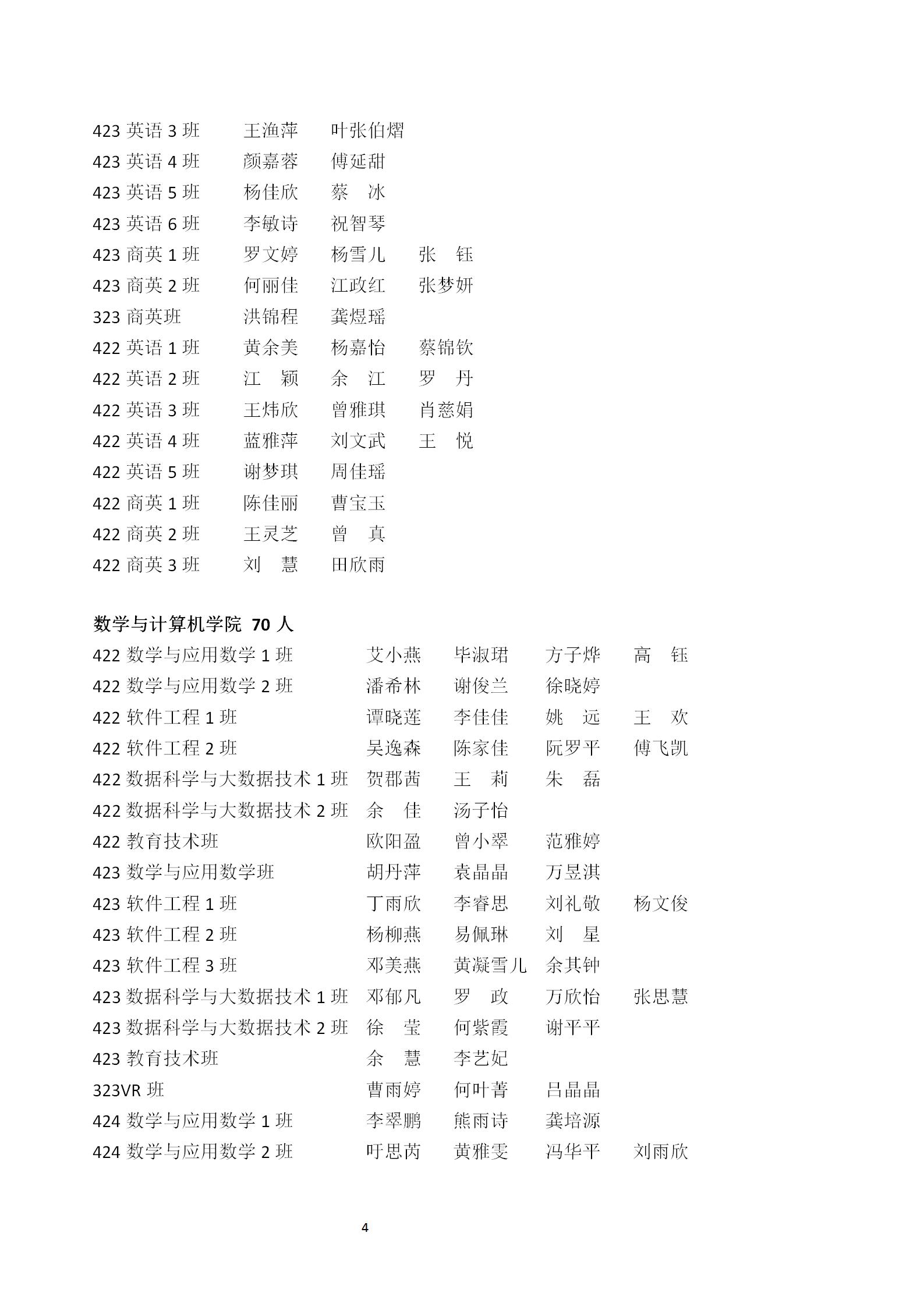 423 英语 3 班　王渔萍　叶张伯熠
423 英语 4 班　颜嘉蓉　傅延甜
423 英语 5 班　杨佳欣　蔡　冰
423 英语 6 班　李敏诗　祝智琴
423 商英 1 班　罗文婷　杨雪儿　张　钰
423 商英 2 班　何丽佳　江政红　张梦妍
323 商英班　洪锦程　龚煜瑶
422 英语 1 班　黄余美　杨嘉怡　蔡锦钦
422 英语 2 班　江　颖　余　江　罗　丹
422 英语 3 班　王炜欣　曾雅琪　肖慈娟
422 英语 4 班　蓝雅萍　刘文武　王　悦
422 英语 5 班　谢梦琪　周佳瑶
422 商英 1 班　陈佳丽　曹宝玉
422 商英 2 班　王灵芝　曾　真
422 商英 3 班　刘　慧　田欣雨

数学与计算机学院 70 人
422 数学与应用数学 1 班　艾小燕　毕淑珺　方子烨　高　钰
422 数学与应用数学 2 班　潘希林　谢俊兰　徐晓婷
422 软件工程 1 班　谭晓莲　李佳佳　姚　远　王　欢
422 软件工程 2 班　吴逸森　陈家佳　阮罗平　傅飞凯
422 数据科学与大数据技术 1 班　贺郡茜　王　莉　朱　磊
422 数据科学与大数据技术 2 班　余　佳　汤子怡
422 教育技术班　欧阳盈　曾小翠　范雅婷
423 数学与应用数学班　胡丹萍　袁晶晶　万昱淇
423 软件工程 1 班　丁雨欣　李睿思　刘礼敬　杨文俊
423 软件工程 2 班　杨柳燕　易佩琳　刘　星
423 软件工程 3 班　邓美燕　黄凝雪儿　余其钟
423 数据科学与大数据技术 1 班　邓郁凡　罗　政　万欣怡　张思慧
423 数据科学与大数据技术 2 班　徐　莹　何紫霞　谢平平
423 教育技术班　余　慧　李艺妃
323VR 班　曹雨婷　何叶菁　吕晶晶
424 数学与应用数学 1 班　李翠鹏　熊雨诗　龚培源
424 数学与应用数学 2 班　吁思芮　黄雅雯　冯华平　刘雨欣

4